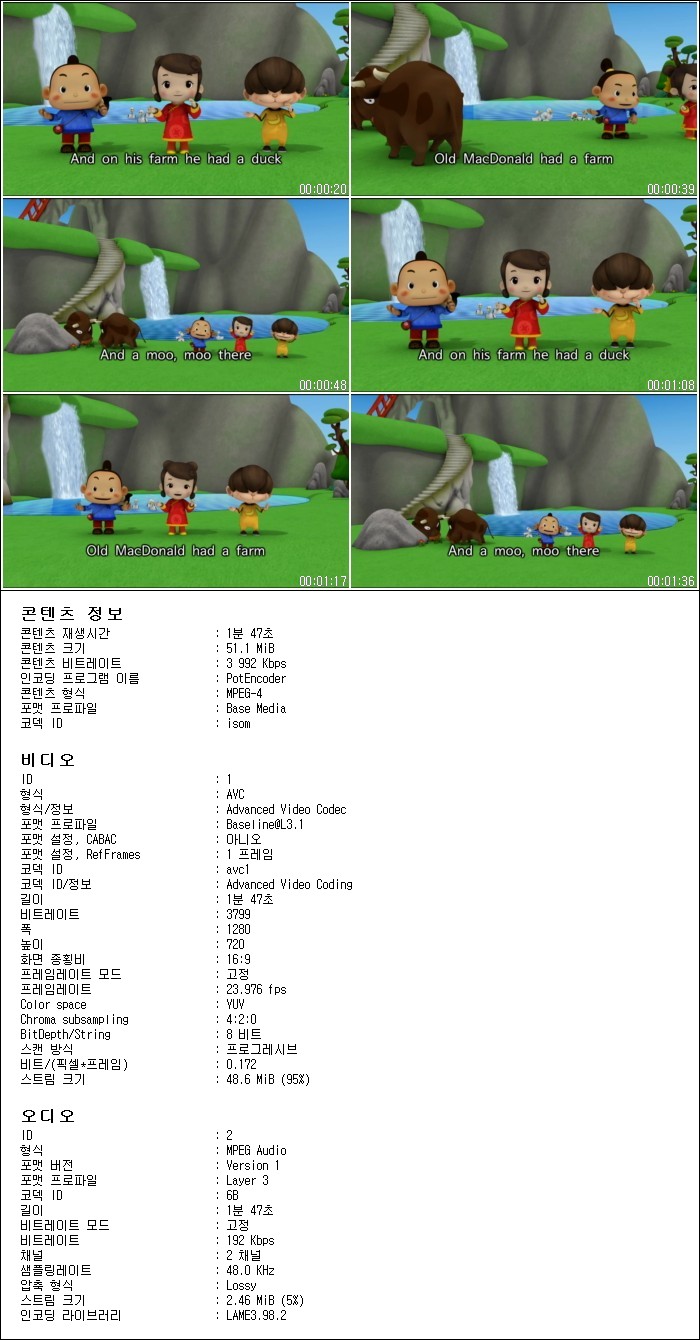 And on his farm he had a duck
00:00:20

Old MacDonald had a farm
00:00:39

And a moo, moo there
00:00:48

And on his farm he had a duck
00:01:08

Old MacDonald had a farm
00:01:17

And a moo, moo there
00:01:36

콘텐츠 정보

| | |
|---|---|
| 콘텐츠 재생시간 | : 1분 47초 |
| 콘텐츠 크기 | : 51.1 MiB |
| 콘텐츠 비트레이트 | : 3 992 Kbps |
| 인코딩 프로그램 이름 | : PotEncoder |
| 콘텐츠 형식 | : MPEG-4 |
| 포맷 프로파일 | : Base Media |
| 코덱 ID | : isom |

비디오

| | |
|---|---|
| ID | : 1 |
| 형식 | : AVC |
| 형식/정보 | : Advanced Video Codec |
| 포맷 프로파일 | : Baseline@L3.1 |
| 포맷 설정, CABAC | : 아니오 |
| 포맷 설정, RefFrames | : 1 프레임 |
| 코덱 ID | : avc1 |
| 코덱 ID/정보 | : Advanced Video Coding |
| 길이 | : 1분 47초 |
| 비트레이트 | : 3799 |
| 폭 | : 1280 |
| 높이 | : 720 |
| 화면 종횡비 | : 16:9 |
| 프레임레이트 모드 | : 고정 |
| 프레임레이트 | : 23.976 fps |
| Color space | : YUV |
| Chroma subsampling | : 4:2:0 |
| BitDepth/String | : 8 비트 |
| 스캔 방식 | : 프로그레시브 |
| 비트/(픽셀*프레임) | : 0.172 |
| 스트림 크기 | : 48.6 MiB (95%) |

오디오

| | |
|---|---|
| ID | : 2 |
| 형식 | : MPEG Audio |
| 포맷 버전 | : Version 1 |
| 포맷 프로파일 | : Layer 3 |
| 코덱 ID | : 6B |
| 길이 | : 1분 47초 |
| 비트레이트 모드 | : 고정 |
| 비트레이트 | : 192 Kbps |
| 채널 | : 2 채널 |
| 샘플링레이트 | : 48.0 KHz |
| 압축 형식 | : Lossy |
| 스트림 크기 | : 2.46 MiB (5%) |
| 인코딩 라이브러리 | : LAME3.98.2 |